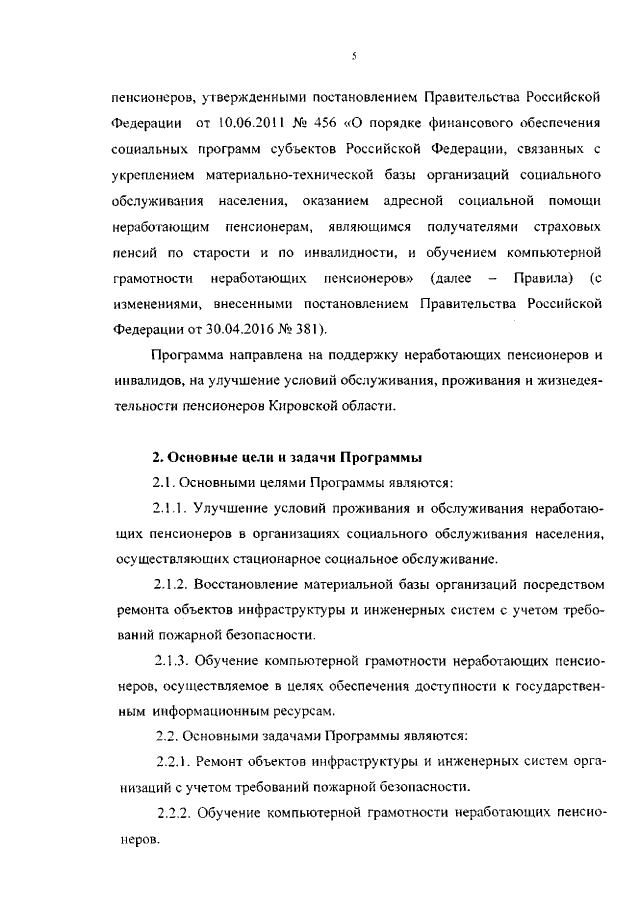 5

пенсионеров, утвержденными постановлением Правительства Российской Федерации от 10.06.2011 № 456 «О порядке финансового обеспечения социальных программ субъектов Российской Федерации, связанных с укреплением материально-технической базы организаций социального обслуживания населения, оказанием адресной социальной помощи неработающим пенсионерам, являющимся получателями страховых пенсий по старости и по инвалидности, и обучением компьютерной грамотности неработающих пенсионеров» (далее – Правила) (с изменениями, внесенными постановлением Правительства Российской Федерации от 30.04.2016 № 381).

Программа направлена на поддержку неработающих пенсионеров и инвалидов, на улучшение условий обслуживания, проживания и жизнедеятельности пенсионеров Кировской области.

2. Основные цели и задачи Программы

2.1. Основными целями Программы являются:

2.1.1. Улучшение условий проживания и обслуживания неработающих пенсионеров в организациях социального обслуживания населения, осуществляющих стационарное социальное обслуживание.

2.1.2. Восстановление материальной базы организаций посредством ремонта объектов инфраструктуры и инженерных систем с учетом требований пожарной безопасности.

2.1.3. Обучение компьютерной грамотности неработающих пенсионеров, осуществляемое в целях обеспечения доступности к государственным информационным ресурсам.

2.2. Основными задачами Программы являются:

2.2.1. Ремонт объектов инфраструктуры и инженерных систем организаций с учетом требований пожарной безопасности.

2.2.2. Обучение компьютерной грамотности неработающих пенсионеров.